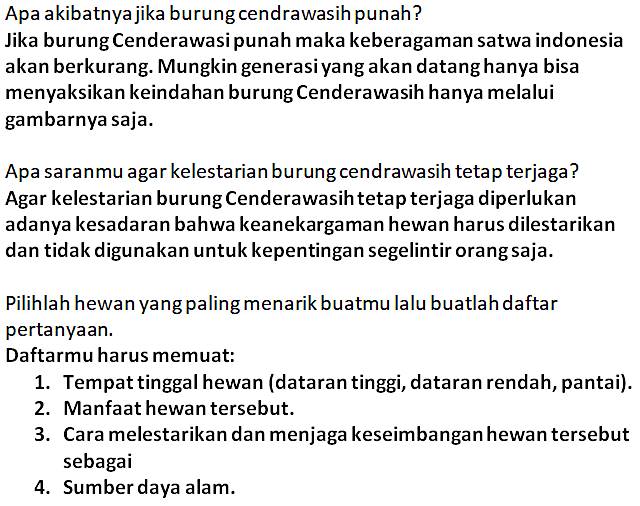 Apa akibatnya jika burung cendrawasih punah?
Jika burung Cenderawasi punah maka keberagaman satwa indonesia akan berkurang. Mungkin generasi yang akan datang hanya bisa menyaksikan keindahan burung Cenderawasih hanya melalui gambarnya saja.

Apa saranmu agar kelestarian burung cendrawasih tetap terjaga?
Agar kelestarian burung Cenderawasih tetap terjaga diperlukan adanya kesadaran bahwa keanekargaman hewan harus dilestarikan dan tidak digunakan untuk kepentingan segelintir orang saja.

Pilihlah hewan yang paling menarik buatmu lalu buatlah daftar pertanyaan.
Daftarmu harus memuat:
1. Tempat tinggal hewan (dataran tinggi, dataran rendah, pantai).
2. Manfaat hewan tersebut.
3. Cara melestarikan dan menjaga keseimbangan hewan tersebut sebagai
4. Sumber daya alam.